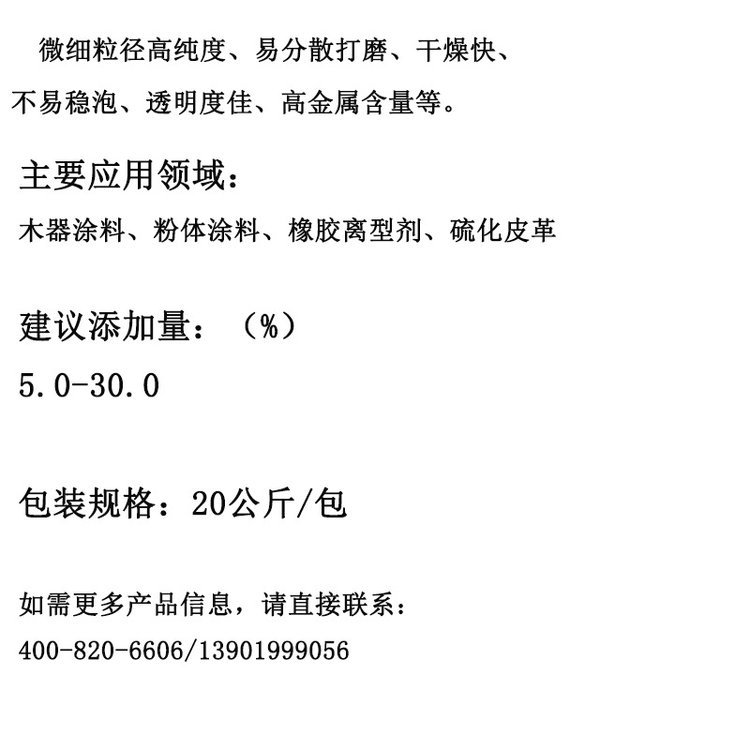 微细粒径高纯度、易分散打磨、干燥快、不易稳泡、透明度佳、高金属含量等。

主要应用领域：

木器涂料、粉体涂料、橡胶离型剂、硫化皮革

建议添加量：（%）

5.0-30.0

包装规格：20公斤/包

如需更多产品信息，请直接联系：

400-820-6606/13901999056